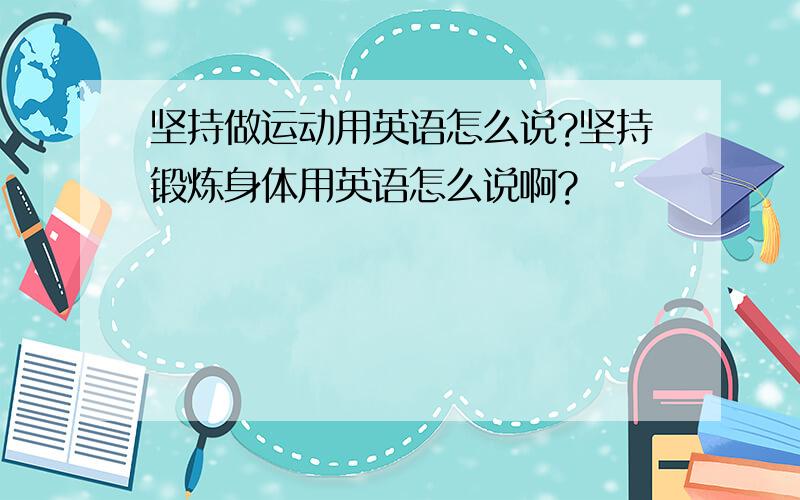 坚持做运动用英语怎么说?坚持锻炼身体用英语怎么说啊?